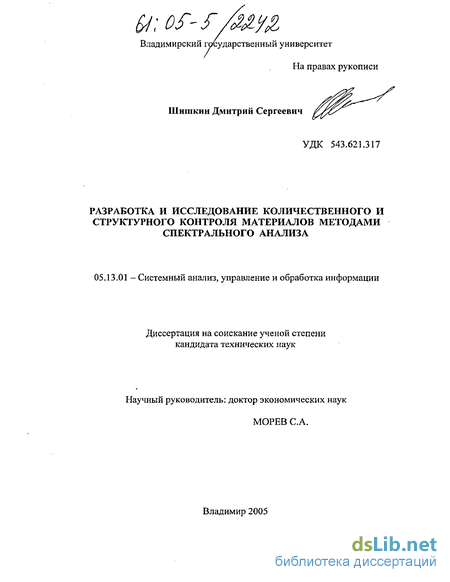 61:05-5/2242

Владимирский государственный университет

На правах рукописи

Шишкин Дмитрий Сергеевич

УДК 543.621.317

РАЗРАБОТКА И ИССЛЕДОВАНИЕ КОЛИЧЕСТВЕННОГО И СТРУКТУРНОГО КОНТРОЛЯ МАТЕРИАЛОВ МЕТОДАМИ СПЕКТРАЛЬНОГО АНАЛИЗА

05.13.01 – Системный анализ, управление и обработка информации

Диссертация на соискание ученой степени кандидата технических наук

Научный руководитель: доктор экономических наук

МОРЕВ С.А.

Владимир 2005

dsLib.net
библиотека диссертаций